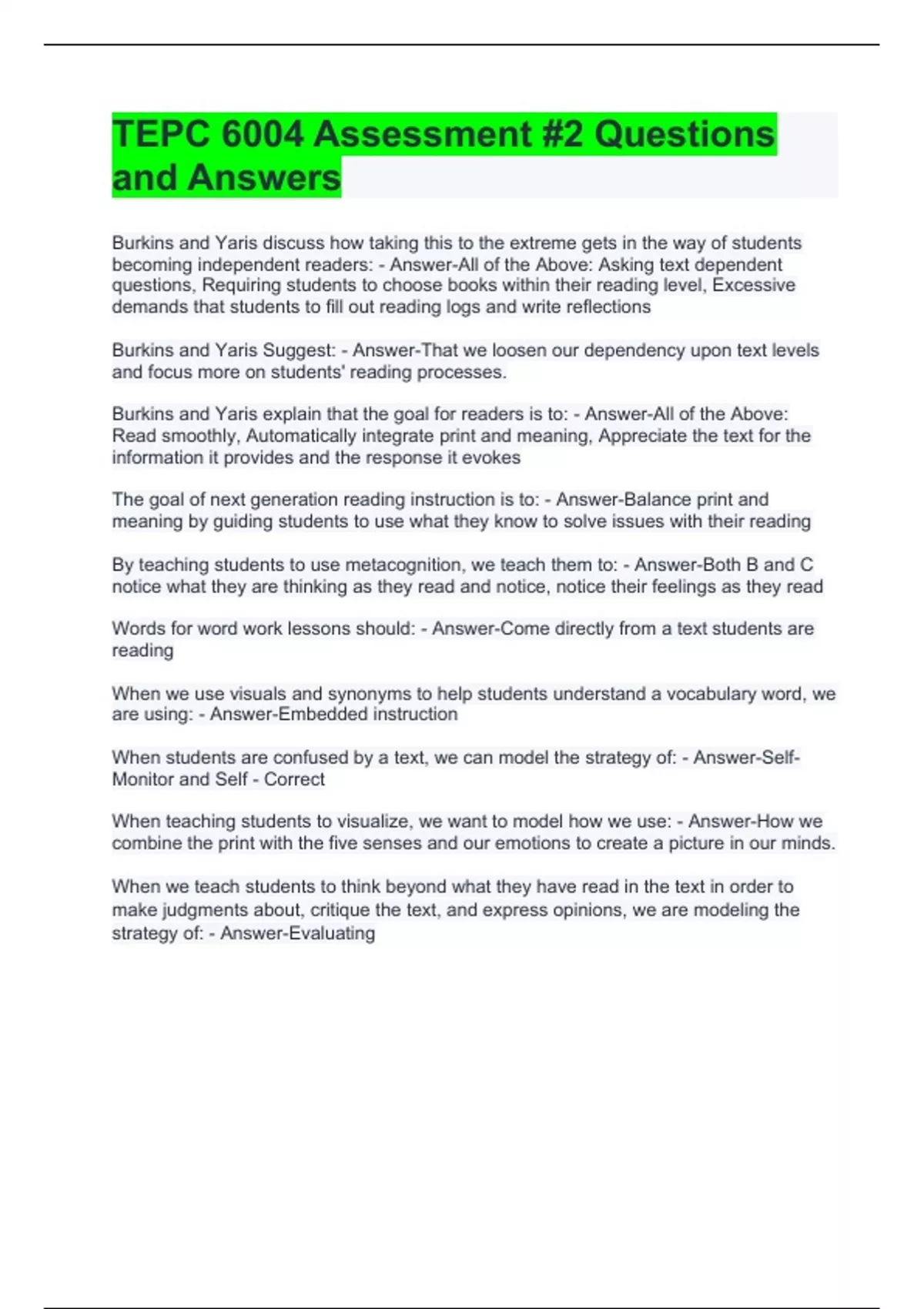 TEPC 6004 Assessment #2 Questions and Answers

Burkins and Yaris discuss how taking this to the extreme gets in the way of students becoming independent readers: - Answer-All of the Above: Asking text dependent questions, Requiring students to choose books within their reading level, Excessive demands that students to fill out reading logs and write reflections

Burkins and Yaris Suggest: - Answer-That we loosen our dependency upon text levels and focus more on students' reading processes.

Burkins and Yaris explain that the goal for readers is to: - Answer-All of the Above: Read smoothly, Automatically integrate print and meaning, Appreciate the text for the information it provides and the response it evokes

The goal of next generation reading instruction is to: - Answer-Balance print and meaning by guiding students to use what they know to solve issues with their reading

By teaching students to use metacognition, we teach them to: - Answer-Both B and C notice what they are thinking as they read and notice, notice their feelings as they read

Words for word work lessons should: - Answer-Come directly from a text students are reading

When we use visuals and synonyms to help students understand a vocabulary word, we are using: - Answer-Embedded instruction

When students are confused by a text, we can model the strategy of: - Answer-Self-Monitor and Self - Correct

When teaching students to visualize, we want to model how we use: - Answer-How we combine the print with the five senses and our emotions to create a picture in our minds.

When we teach students to think beyond what they have read in the text in order to make judgments about, critique the text, and express opinions, we are modeling the strategy of: - Answer-Evaluating